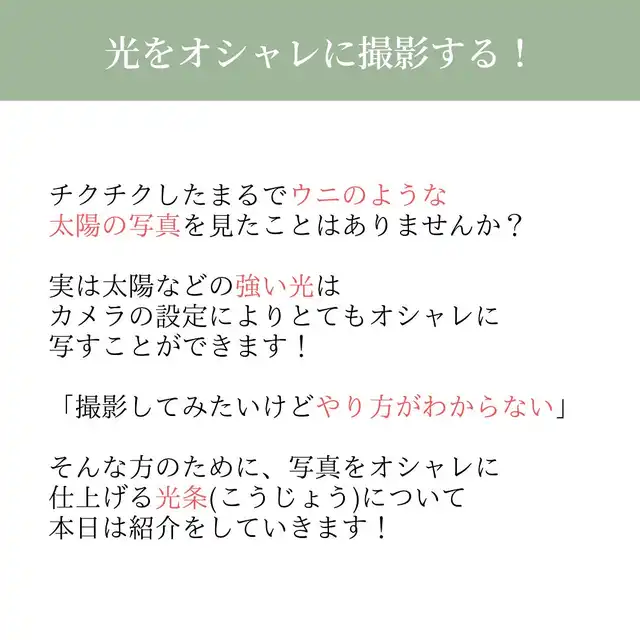 光をオシャレに撮影する！

チクチクしたまるでウニのような太陽の写真を見たことはありませんか？

実は太陽などの強い光はカメラの設定によりとてもオシャレに写すことができます！

「撮影してみたいけどやり方がわからない」

そんな方のために、写真をオシャレに仕上げる光条(こうじょう)について本日は紹介をしていきます！